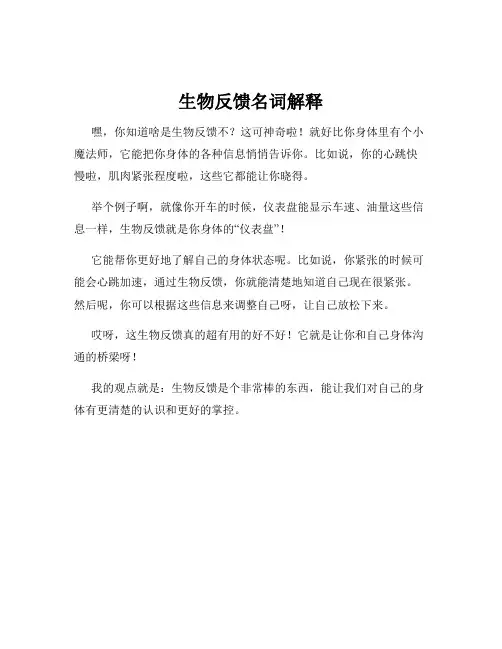 生物反馈名词解释

嘿，你知道啥是生物反馈不？这可神奇啦！就好比你身体里有个小魔法师，它能把你身体的各种信息悄悄告诉你。比如说，你的心跳快慢啦，肌肉紧张程度啦，这些它都能让你晓得。

举个例子啊，就像你开车的时候，仪表盘能显示车速、油量这些信息一样，生物反馈就是你身体的“仪表盘”！

它能帮你更好地了解自己的身体状态呢。比如说，你紧张的时候可能会心跳加速，通过生物反馈，你就能清楚地知道自己现在很紧张。然后呢，你可以根据这些信息来调整自己呀，让自己放松下来。

哎呀，这生物反馈真的超有用的好不好！它就是让你和自己身体沟通的桥梁呀！

我的观点就是：生物反馈是个非常棒的东西，能让我们对自己的身体有更清楚的认识和更好的掌控。